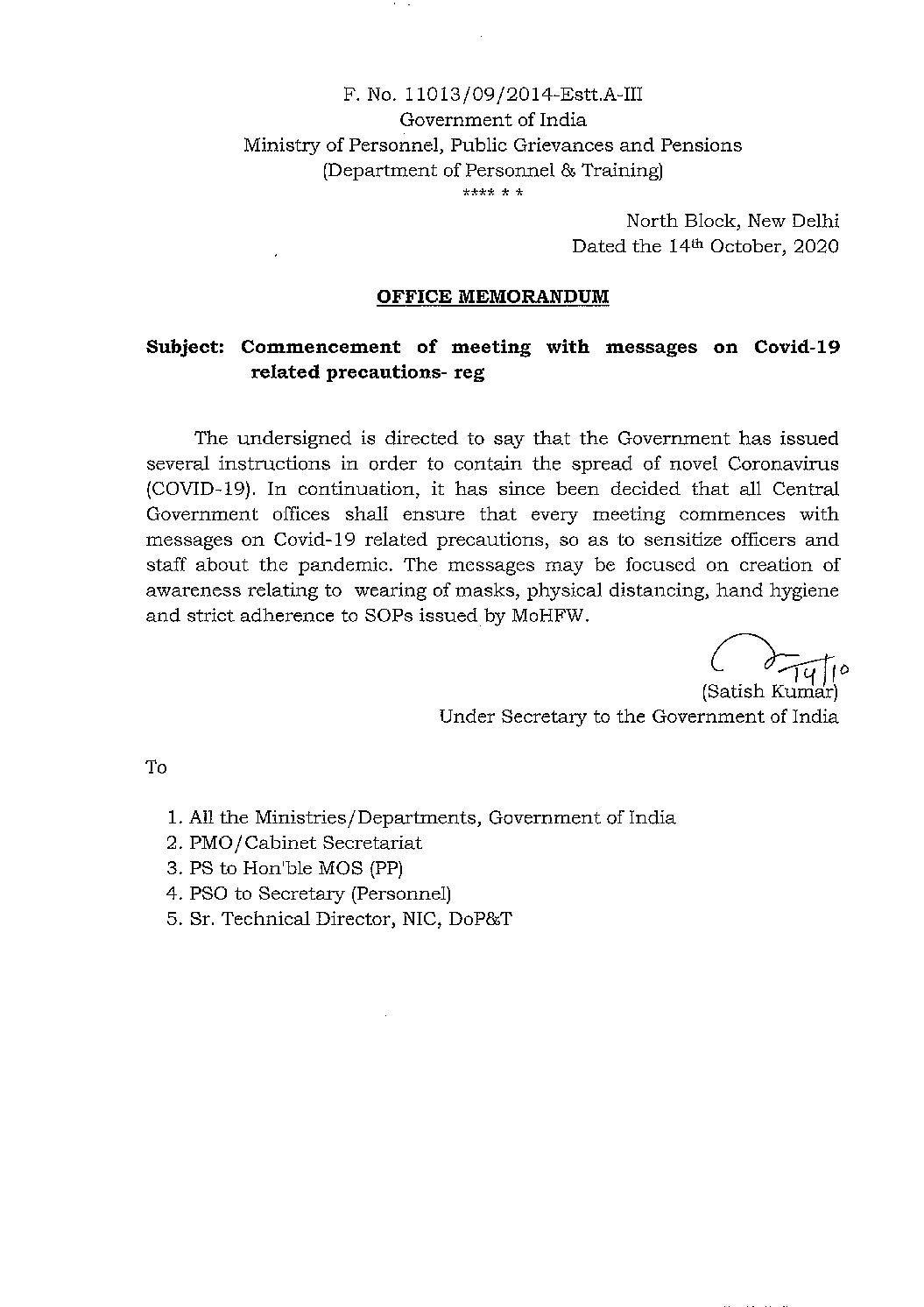 F. No. 11013/09/2014-Estt.A-III
Government of India
Ministry of Personnel, Public Grievances and Pensions
(Department of Personnel & Training)
**** * *

North Block, New Delhi
Dated the 14th October, 2020

OFFICE MEMORANDUM

Subject: Commencement of meeting with messages on Covid-19 related precautions- reg

The undersigned is directed to say that the Government has issued several instructions in order to contain the spread of novel Coronavirus (COVID-19). In continuation, it has since been decided that all Central Government offices shall ensure that every meeting commences with messages on Covid-19 related precautions, so as to sensitize officers and staff about the pandemic. The messages may be focused on creation of awareness relating to wearing of masks, physical distancing, hand hygiene and strict adherence to SOPs issued by MoHFW.

14/10
(Satish Kumar)
Under Secretary to the Government of India

To

1. All the Ministries/Departments, Government of India
2. PMO/Cabinet Secretariat
3. PS to Hon'ble MOS (PP)
4. PSO to Secretary (Personnel)
5. Sr. Technical Director, NIC, DoP&T